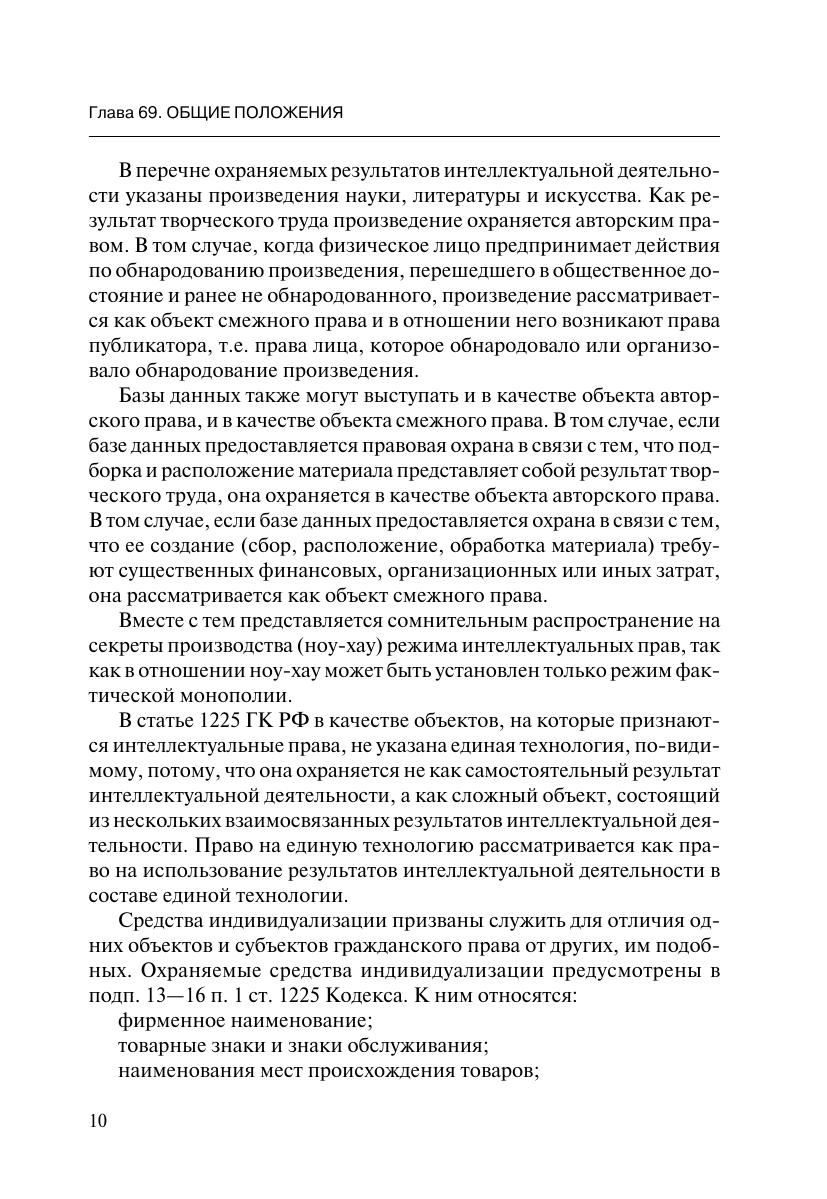 Глава 69. ОБЩИЕ ПОЛОЖЕНИЯ

В перечне охраняемых результатов интеллектуальной деятельности указаны произведения науки, литературы и искусства. Как результат творческого труда произведение охраняется авторским правом. В том случае, когда физическое лицо предпринимает действия по обнародованию произведения, перешедшего в общественное достояние и ранее не обнародованного, произведение рассматривается как объект смежного права и в отношении него возникают права публикатора, т.е. права лица, которое обнародовало или организовало обнародование произведения.

Базы данных также могут выступать и в качестве объекта авторского права, и в качестве объекта смежного права. В том случае, если базе данных предоставляется правовая охрана в связи с тем, что подборка и расположение материала представляет собой результат творческого труда, она охраняется в качестве объекта авторского права. В том случае, если базе данных предоставляется охрана в связи с тем, что ее создание (сбор, расположение, обработка материала) требуют существенных финансовых, организационных или иных затрат, она рассматривается как объект смежного права.

Вместе с тем представляется сомнительным распространение на секреты производства (ноу-хау) режима интеллектуальных прав, так как в отношении ноу-хау может быть установлен только режим фактической монополии.

В статье 1225 ГК РФ в качестве объектов, на которые признаются интеллектуальные права, не указана единая технология, по-видимому, потому, что она охраняется не как самостоятельный результат интеллектуальной деятельности, а как сложный объект, состоящий из нескольких взаимосвязанных результатов интеллектуальной деятельности. Право на единую технологию рассматривается как право на использование результатов интеллектуальной деятельности в составе единой технологии.

Средства индивидуализации призваны служить для отличия одних объектов и субъектов гражданского права от других, им подобных. Охраняемые средства индивидуализации предусмотрены в подп. 13—16 п. 1 ст. 1225 Кодекса. К ним относятся:
фирменное наименование;
товарные знаки и знаки обслуживания;
наименования мест происхождения товаров;

10